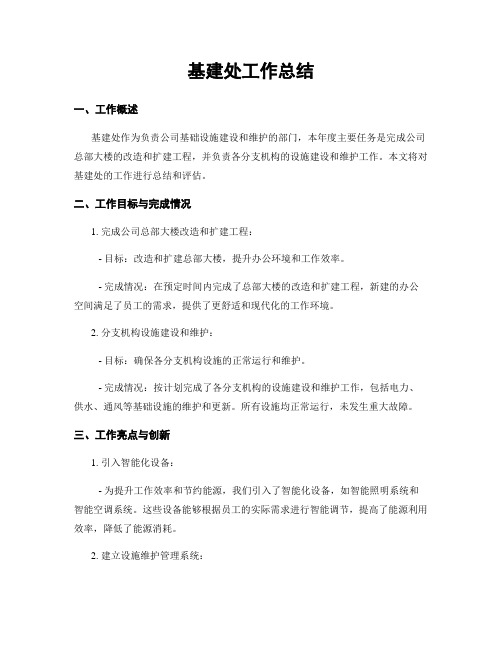 基建处工作总结

一、工作概述

基建处作为负责公司基础设施建设和维护的部门，本年度主要任务是完成公司总部大楼的改造和扩建工程，并负责各分支机构的设施建设和维护工作。本文将对基建处的工作进行总结和评估。

二、工作目标与完成情况

1. 完成公司总部大楼改造和扩建工程：

- 目标：改造和扩建总部大楼，提升办公环境和工作效率。

- 完成情况：在预定时间内完成了总部大楼的改造和扩建工程，新建的办公空间满足了员工的需求，提供了更舒适和现代化的工作环境。

2. 分支机构设施建设和维护：

- 目标：确保各分支机构设施的正常运行和维护。

- 完成情况：按计划完成了各分支机构的设施建设和维护工作，包括电力、供水、通风等基础设施的维护和更新。所有设施均正常运行，未发生重大故障。

三、工作亮点与创新

1. 引入智能化设备：

- 为提升工作效率和节约能源，我们引入了智能化设备，如智能照明系统和智能空调系统。这些设备能够根据员工的实际需求进行智能调节，提高了能源利用效率，降低了能源消耗。

2. 建立设施维护管理系统：